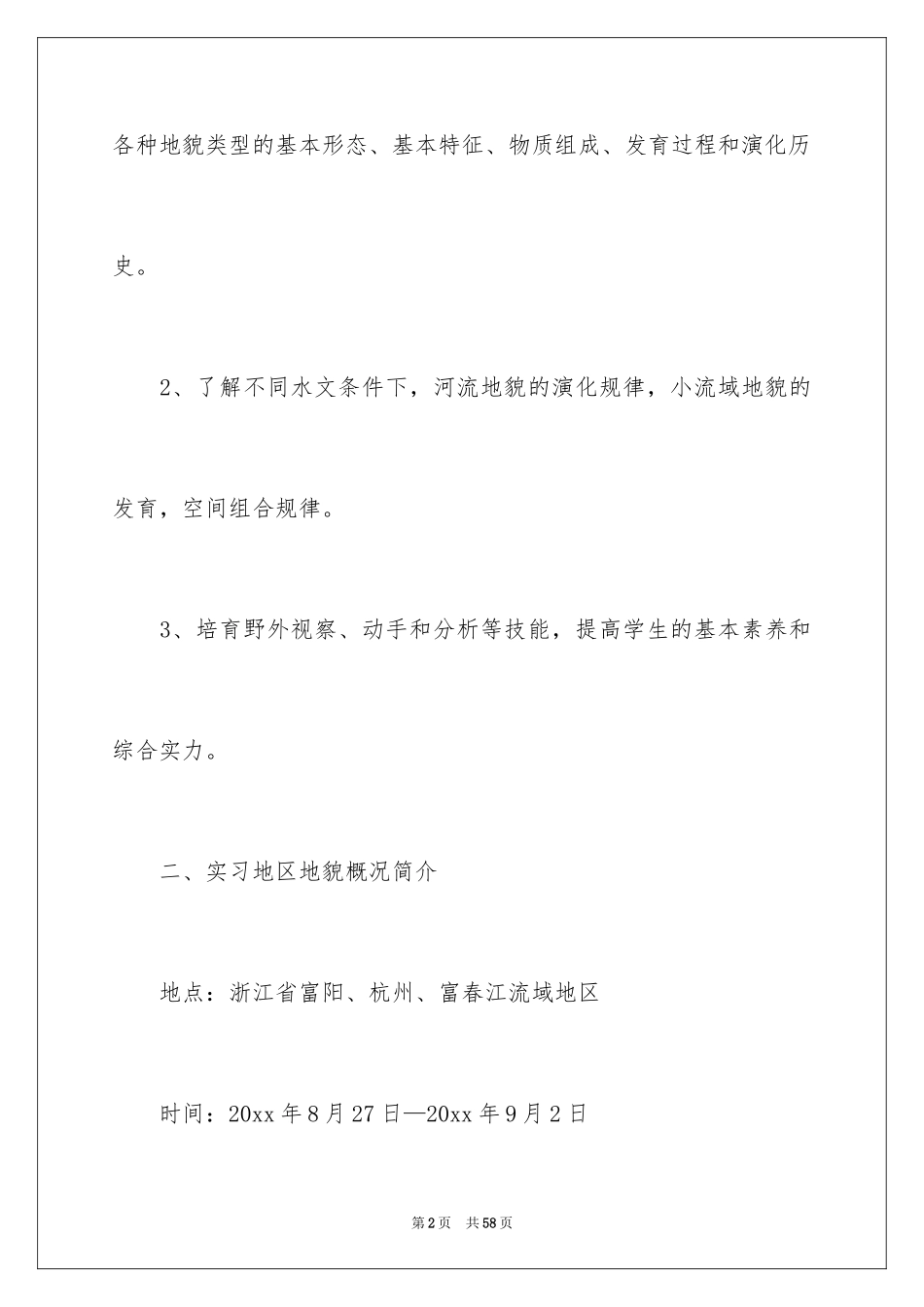 各种地貌类型的基本形态、基本特征、物质组成、发育过程和演化历史。

2、了解不同水文条件下，河流地貌的演化规律，小流域地貌的发育，空间组合规律。

3、培育野外视察、动手和分析等技能，提高学生的基本素养和综合实力。

二、实习地区地貌概况简介

地点：浙江省富阳、杭州、富春江流域地区

时间：20xx 年 8 月 27 日—20xx 年 9 月 2 日

第 2 页 共 58 页